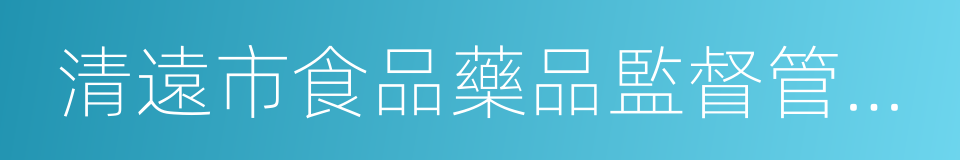 清遠市食品藥品監督管...